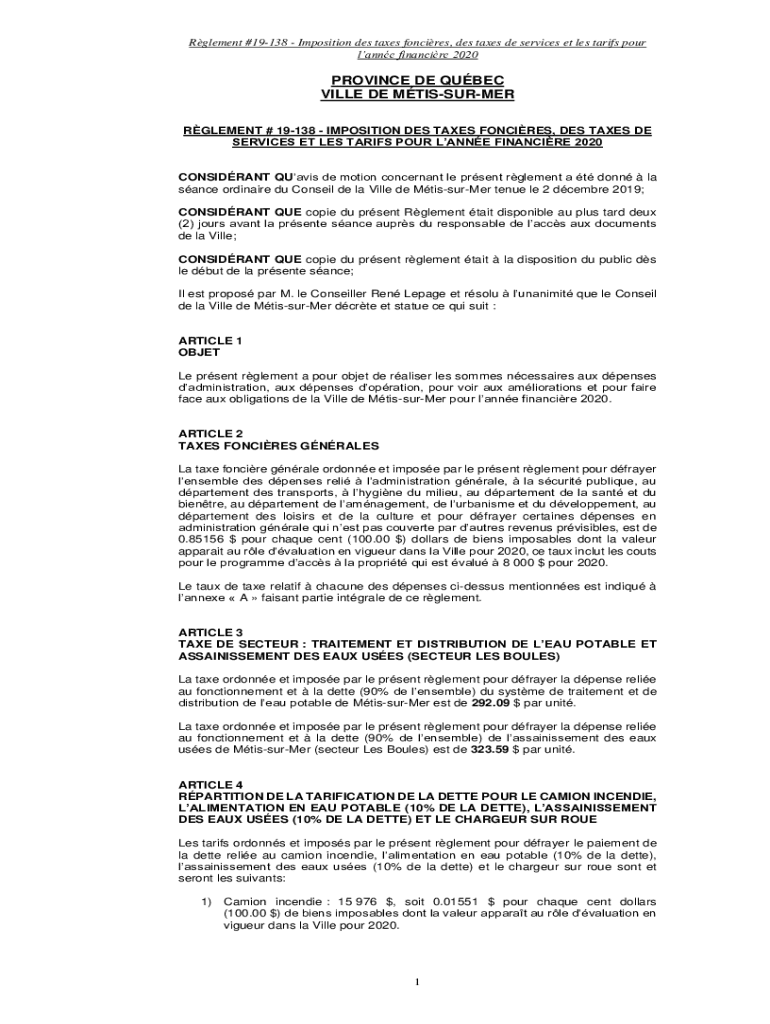 Règlement #19-138 - Imposition des taxes foncières, des taxes de services et les tarifs pour l'année financière 2020

PROVINCE DE QUÉBEC
VILLE DE MÉTIS-SUR-MER

RÈGLEMENT # 19-138 - IMPOSITION DES TAXES FONCIÈRES, DES TAXES DE SERVICES ET LES TARIFS POUR L'ANNÉE FINANCIÈRE 2020

CONSIDÉRANT QU'avis de motion concernant le présent règlement a été donné à la séance ordinaire du Conseil de la Ville de Métis-sur-Mer tenue le 2 décembre 2019;

CONSIDÉRANT QUE copie du présent Règlement était disponible au plus tard deux (2) jours avant la présente séance auprès du responsable de l'accès aux documents de la Ville;

CONSIDÉRANT QUE copie du présent règlement était à la disposition du public dès le début de la présente séance;

Il est proposé par M. le Conseiller René Lepage et résolu à l'unanimité que le Conseil de la Ville de Métis-sur-Mer décrète et statue ce qui suit :

ARTICLE 1
OBJET

Le présent règlement a pour objet de réaliser les sommes nécessaires aux dépenses d'administration, aux dépenses d'opération, pour voir aux améliorations et pour faire face aux obligations de la Ville de Métis-sur-Mer pour l'année financière 2020.

ARTICLE 2
TAXES FONCIÈRES GÉNÉRALES

La taxe foncière générale ordonnée et imposée par le présent règlement pour défrayer l'ensemble des dépenses relié à l'administration générale, à la sécurité publique, au département des transports, à l'hygiène du milieu, au département de la santé et du bienêtre, au département de l'aménagement, de l'urbanisme et du développement, au département des loisirs et de la culture et pour défrayer certaines dépenses en administration générale qui n'est pas couverte par d'autres revenus prévisibles, est de 0.85156 $ pour chaque cent (100.00 $) dollars de biens imposables dont la valeur apparait au rôle d'évaluation en vigueur dans la Ville pour 2020, ce taux inclut les couts pour le programme d'accès à la propriété qui est évalué à 8 000 $ pour 2020.

Le taux de taxe relatif à chacune des dépenses ci-dessus mentionnées est indiqué à l'annexe « A » faisant partie intégrale de ce règlement.

ARTICLE 3
TAXE DE SECTEUR : TRAITEMENT ET DISTRIBUTION DE L'EAU POTABLE ET ASSAINISSEMENT DES EAUX USÉES (SECTEUR LES BOULES)

La taxe ordonnée et imposée par le présent règlement pour défrayer la dépense reliée au fonctionnement et à la dette (90% de l'ensemble) du système de traitement et de distribution de l'eau potable de Métis-sur-Mer est de 292.09 $ par unité.

La taxe ordonnée et imposée par le présent règlement pour défrayer la dépense reliée au fonctionnement et à la dette (90% de l'ensemble) de l'assainissement des eaux usées de Métis-sur-Mer (secteur Les Boules) est de 323.59 $ par unité.

ARTICLE 4
RÉPARTITION DE LA TARIFICATION DE LA DETTE POUR LE CAMION INCENDIE, L'ALIMENTATION EN EAU POTABLE (10% DE LA DETTE), L'ASSAINISSEMENT DES EAUX USÉES (10% DE LA DETTE) ET LE CHARGEUR SUR ROUE

Les tarifs ordonnés et imposés par le présent règlement pour défrayer le paiement de la dette reliée au camion incendie, l'alimentation en eau potable (10% de la dette), l'assainissement des eaux usées (10% de la dette) et le chargeur sur roue sont et seront les suivants:

1) Camion incendie : 15 976 $, soit 0.01551 $ pour chaque cent dollars (100.00 $) de biens imposables dont la valeur apparaît au rôle d'évaluation en vigueur dans la Ville pour 2020.

1